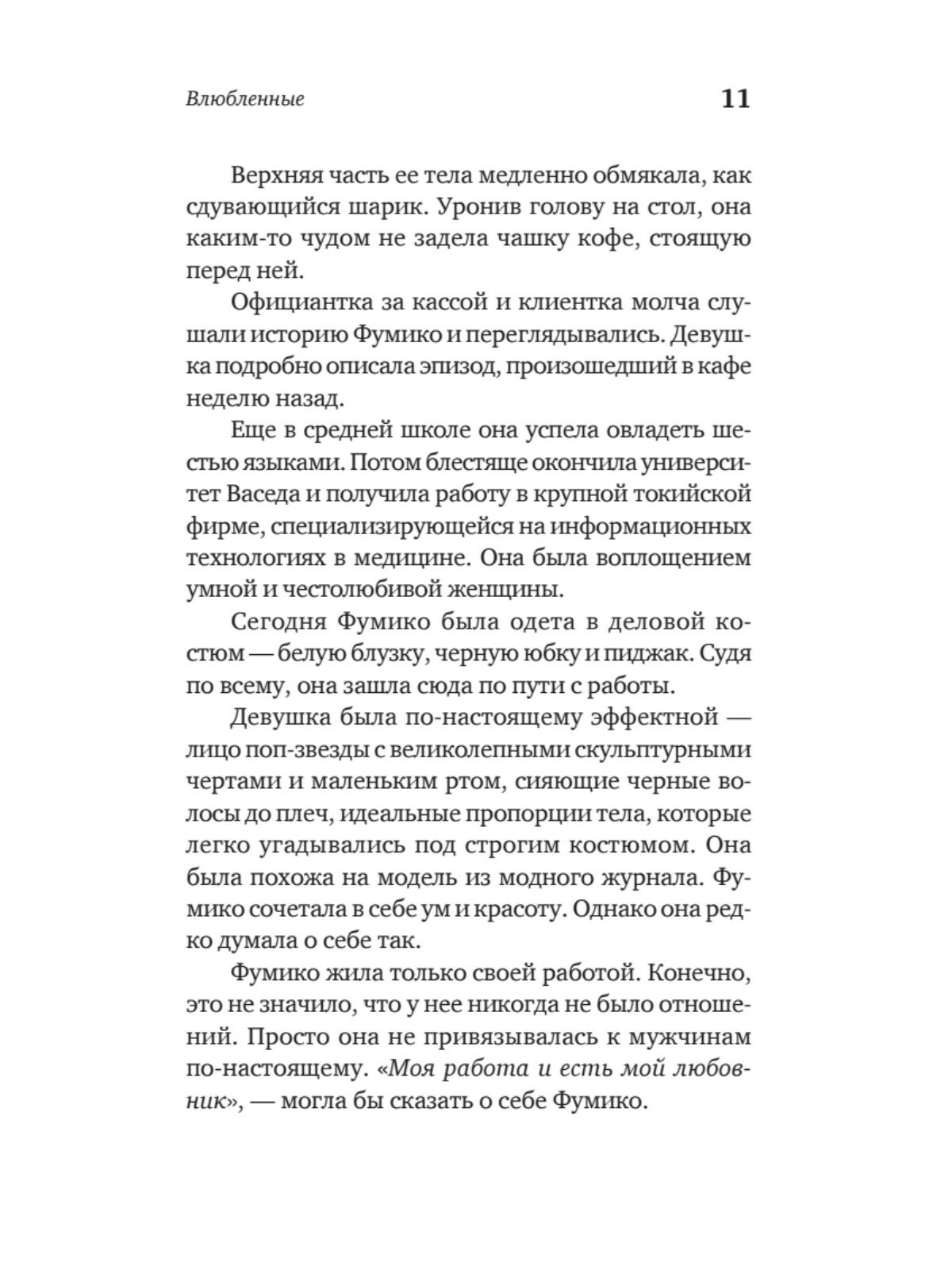 Влюбленные 11

Верхняя часть ее тела медленно обмякала, как сдувающийся шарик. Уронив голову на стол, она каким-то чудом не задела чашку кофе, стоящую перед ней.

Официантка за кассой и клиентка молча слушали историю Фумико и переглядывались. Девушка подробно описала эпизод, произошедший в кафе неделю назад.

Еще в средней школе она успела овладеть шестью языками. Потом блестяще окончила университет Васеда и получила работу в крупной токийской фирме, специализирующейся на информационных технологиях в медицине. Она была воплощением умной и честолюбивой женщины.

Сегодня Фумико была одета в деловой костюм — белую блузку, черную юбку и пиджак. Судя по всему, она зашла сюда по пути с работы.

Девушка была по-настоящему эффектной — лицо поп-звезды с великолепными скульптурными чертами и маленьким ртом, сияющие черные волосы до плеч, идеальные пропорции тела, которые легко угадывались под строгим костюмом. Она была похожа на модель из модного журнала. Фумико сочетала в себе ум и красоту. Однако она редко думала о себе так.

Фумико жила только своей работой. Конечно, это не значило, что у нее никогда не было отношений. Просто она не привязывалась к мужчинам по-настоящему. «Моя работа и есть мой любовник», — могла бы сказать о себе Фумико.